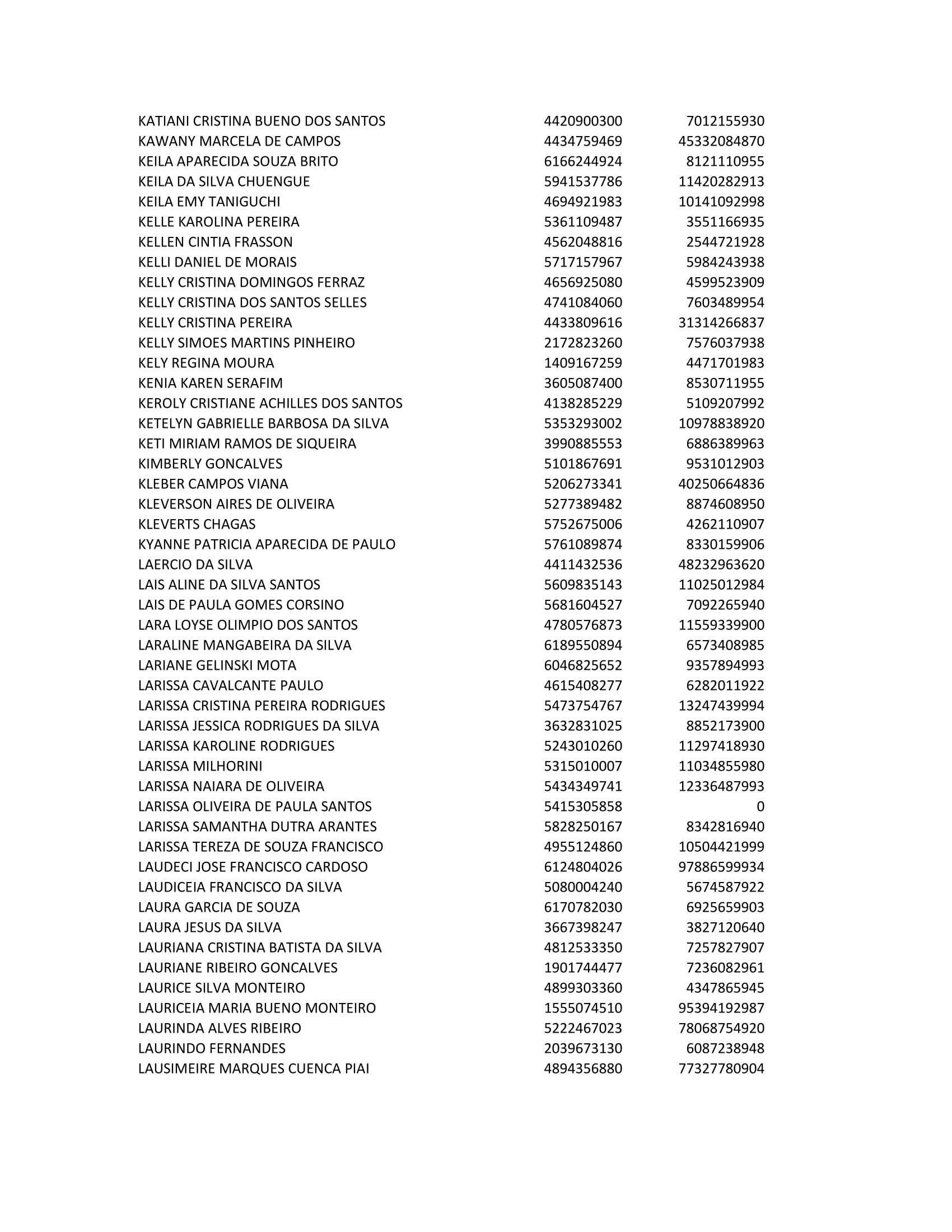 | | | |
|---|---|---|
| KATIANI CRISTINA BUENO DOS SANTOS | 4420900300 | 7012155930 |
| KAWANY MARCELA DE CAMPOS | 4434759469 | 45332084870 |
| KEILA APARECIDA SOUZA BRITO | 6166244924 | 8121110955 |
| KEILA DA SILVA CHUENGUE | 5941537786 | 11420282913 |
| KEILA EMY TANIGUCHI | 4694921983 | 10141092998 |
| KELLE KAROLINA PEREIRA | 5361109487 | 3551166935 |
| KELLEN CINTIA FRASSON | 4562048816 | 2544721928 |
| KELLI DANIEL DE MORAIS | 5717157967 | 5984243938 |
| KELLY CRISTINA DOMINGOS FERRAZ | 4656925080 | 4599523909 |
| KELLY CRISTINA DOS SANTOS SELLES | 4741084060 | 7603489954 |
| KELLY CRISTINA PEREIRA | 4433809616 | 31314266837 |
| KELLY SIMOES MARTINS PINHEIRO | 2172823260 | 7576037938 |
| KELY REGINA MOURA | 1409167259 | 4471701983 |
| KENIA KAREN SERAFIM | 3605087400 | 8530711955 |
| KEROLY CRISTIANE ACHILLES DOS SANTOS | 4138285229 | 5109207992 |
| KETELYN GABRIELLE BARBOSA DA SILVA | 5353293002 | 10978838920 |
| KETI MIRIAM RAMOS DE SIQUEIRA | 3990885553 | 6886389963 |
| KIMBERLY GONCALVES | 5101867691 | 9531012903 |
| KLEBER CAMPOS VIANA | 5206273341 | 40250664836 |
| KLEVERSON AIRES DE OLIVEIRA | 5277389482 | 8874608950 |
| KLEVERTS CHAGAS | 5752675006 | 4262110907 |
| KYANNE PATRICIA APARECIDA DE PAULO | 5761089874 | 8330159906 |
| LAERCIO DA SILVA | 4411432536 | 48232963620 |
| LAIS ALINE DA SILVA SANTOS | 5609835143 | 11025012984 |
| LAIS DE PAULA GOMES CORSINO | 5681604527 | 7092265940 |
| LARA LOYSE OLIMPIO DOS SANTOS | 4780576873 | 11559339900 |
| LARALINE MANGABEIRA DA SILVA | 6189550894 | 6573408985 |
| LARIANE GELINSKI MOTA | 6046825652 | 9357894993 |
| LARISSA CAVALCANTE PAULO | 4615408277 | 6282011922 |
| LARISSA CRISTINA PEREIRA RODRIGUES | 5473754767 | 13247439994 |
| LARISSA JESSICA RODRIGUES DA SILVA | 3632831025 | 8852173900 |
| LARISSA KAROLINE RODRIGUES | 5243010260 | 11297418930 |
| LARISSA MILHORINI | 5315010007 | 11034855980 |
| LARISSA NAIARA DE OLIVEIRA | 5434349741 | 12336487993 |
| LARISSA OLIVEIRA DE PAULA SANTOS | 5415305858 | 0 |
| LARISSA SAMANTHA DUTRA ARANTES | 5828250167 | 8342816940 |
| LARISSA TEREZA DE SOUZA FRANCISCO | 4955124860 | 10504421999 |
| LAUDECI JOSE FRANCISCO CARDOSO | 6124804026 | 97886599934 |
| LAUDICEIA FRANCISCO DA SILVA | 5080004240 | 5674587922 |
| LAURA GARCIA DE SOUZA | 6170782030 | 6925659903 |
| LAURA JESUS DA SILVA | 3667398247 | 3827120640 |
| LAURIANA CRISTINA BATISTA DA SILVA | 4812533350 | 7257827907 |
| LAURIANE RIBEIRO GONCALVES | 1901744477 | 7236082961 |
| LAURICE SILVA MONTEIRO | 4899303360 | 4347865945 |
| LAURICEIA MARIA BUENO MONTEIRO | 1555074510 | 95394192987 |
| LAURINDA ALVES RIBEIRO | 5222467023 | 78068754920 |
| LAURINDO FERNANDES | 2039673130 | 6087238948 |
| LAUSIMEIRE MARQUES CUENCA PIAI | 4894356880 | 77327780904 |